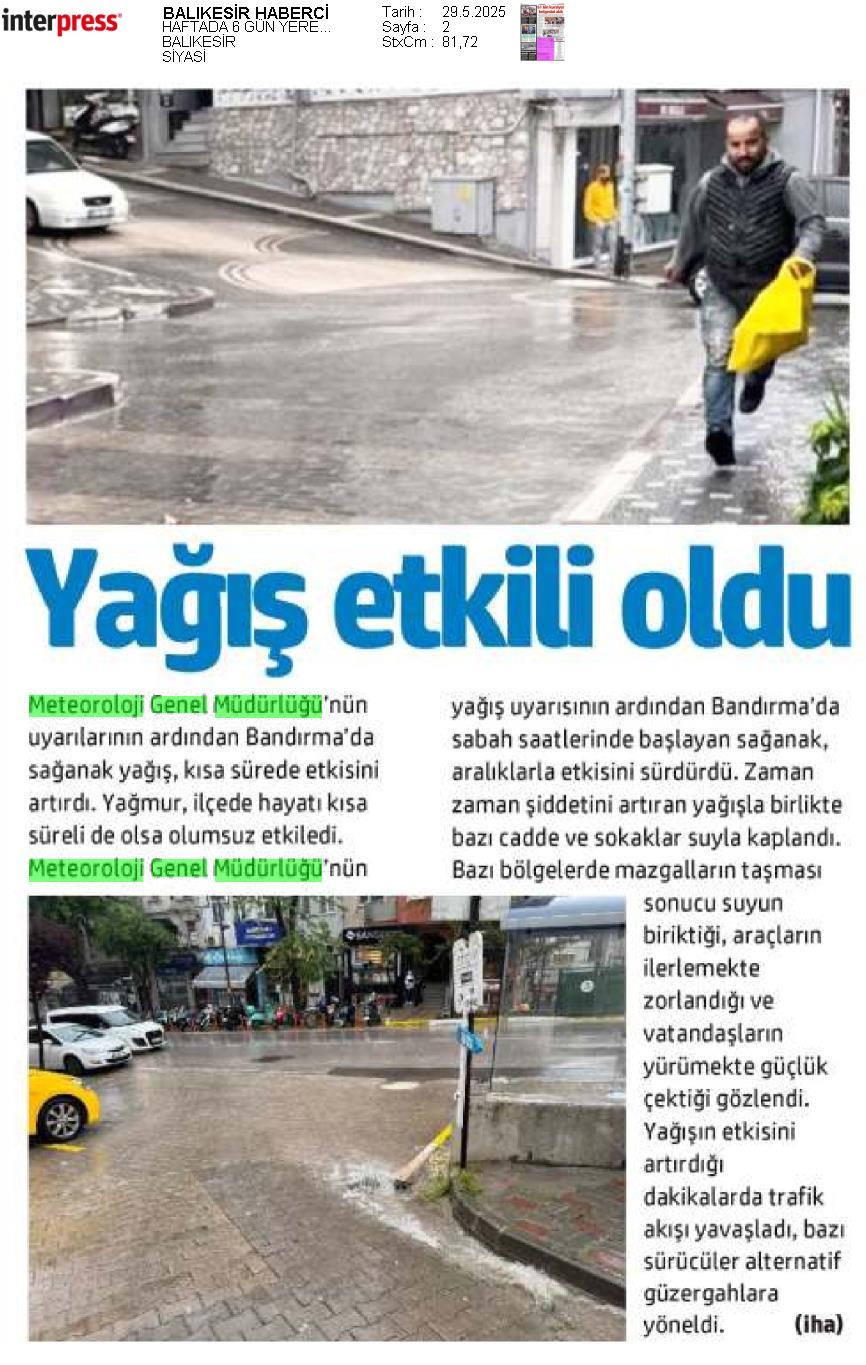 interpress

BALIKESİR HABERCİ
HAFTADA 6 GÜN YERE...
BALIKESİR
SİYASİ

Tarih : 29.5.2025
Sayfa : 2
StxCm : 81,72

Yağış etkili oldu

Meteoroloji Genel Müdürlüğü'nün uyarılarının ardından Bandırma'da sağanak yağış, kısa sürede etkisini artırdı. Yağmur, ilçede hayatı kısa süreli de olsa olumsuz etkiledi. Meteoroloji Genel Müdürlüğü'nün yağış uyarısının ardından Bandırma'da sabah saatlerinde başlayan sağanak, aralıklarla etkisini sürdürdü. Zaman zaman şiddetini artıran yağışla birlikte bazı cadde ve sokaklar suyla kaplandı. Bazı bölgelerde mazgalların taşması sonucu suyun biriktiği, araçların ilerlemekte zorlandığı ve vatandaşların yürümekte güçlük çektiği gözlendi. Yağışın etkisini artırdığı dakikalarda trafik akışı yavaşladı, bazı sürücüler alternatif güzergahlara yöneldi. (iha)